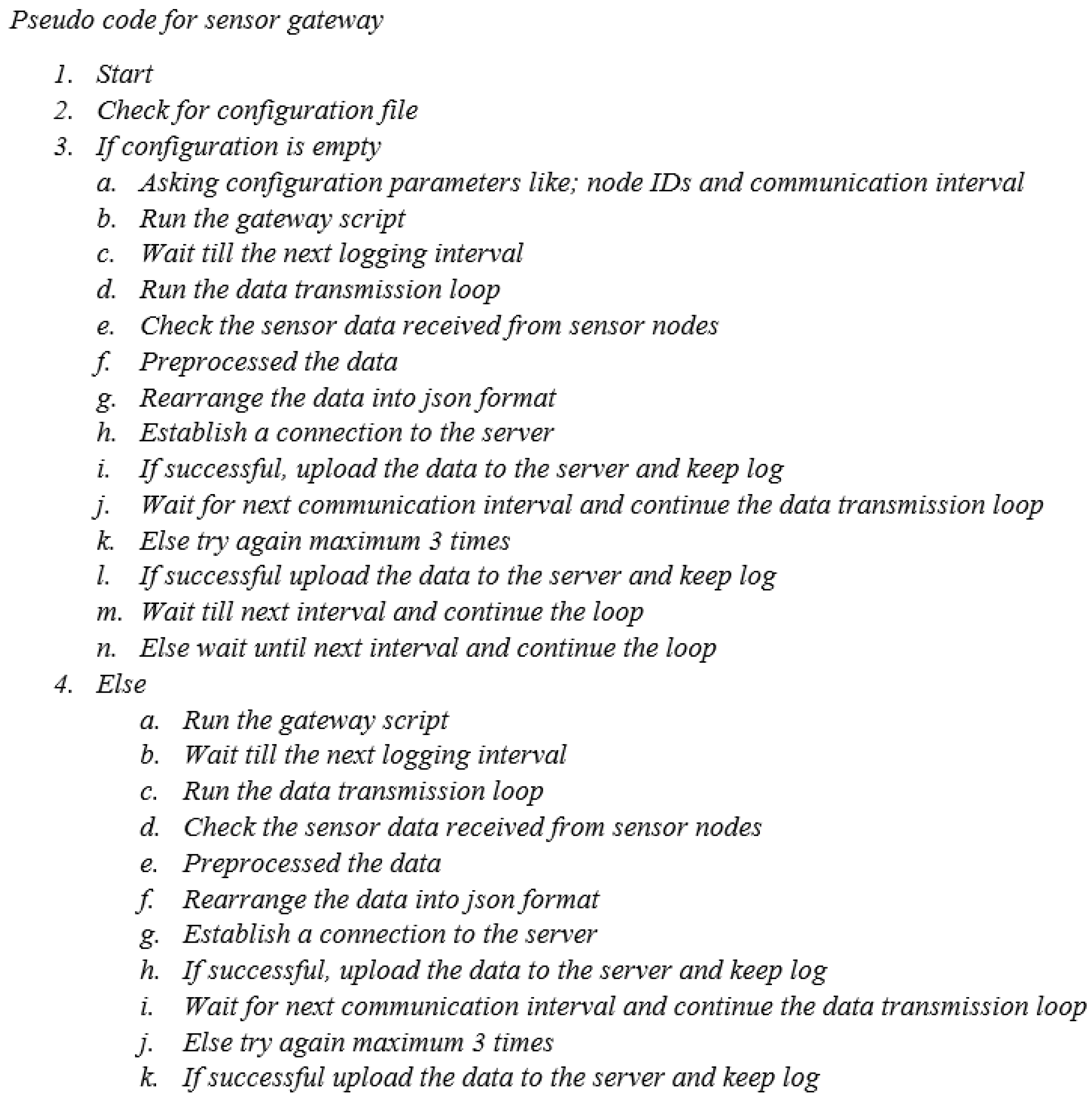 Pseudo code for sensor gateway

1. Start
2. Check for configuration file
3. If configuration is empty
a. Asking configuration parameters like; node IDs and communication interval
b. Run the gateway script
c. Wait till the next logging interval
d. Run the data transmission loop
e. Check the sensor data received from sensor nodes
f. Preprocessed the data
g. Rearrange the data into json format
h. Establish a connection to the server
i. If successful, upload the data to the server and keep log
j. Wait for next communication interval and continue the data transmission loop
k. Else try again maximum 3 times
l. If successful upload the data to the server and keep log
m. Wait till next interval and continue the loop
n. Else wait until next interval and continue the loop
4. Else
a. Run the gateway script
b. Wait till the next logging interval
c. Run the data transmission loop
d. Check the sensor data received from sensor nodes
e. Preprocessed the data
f. Rearrange the data into json format
g. Establish a connection to the server
h. If successful, upload the data to the server and keep log
i. Wait for next communication interval and continue the data transmission loop
j. Else try again maximum 3 times
k. If successful upload the data to the server and keep log